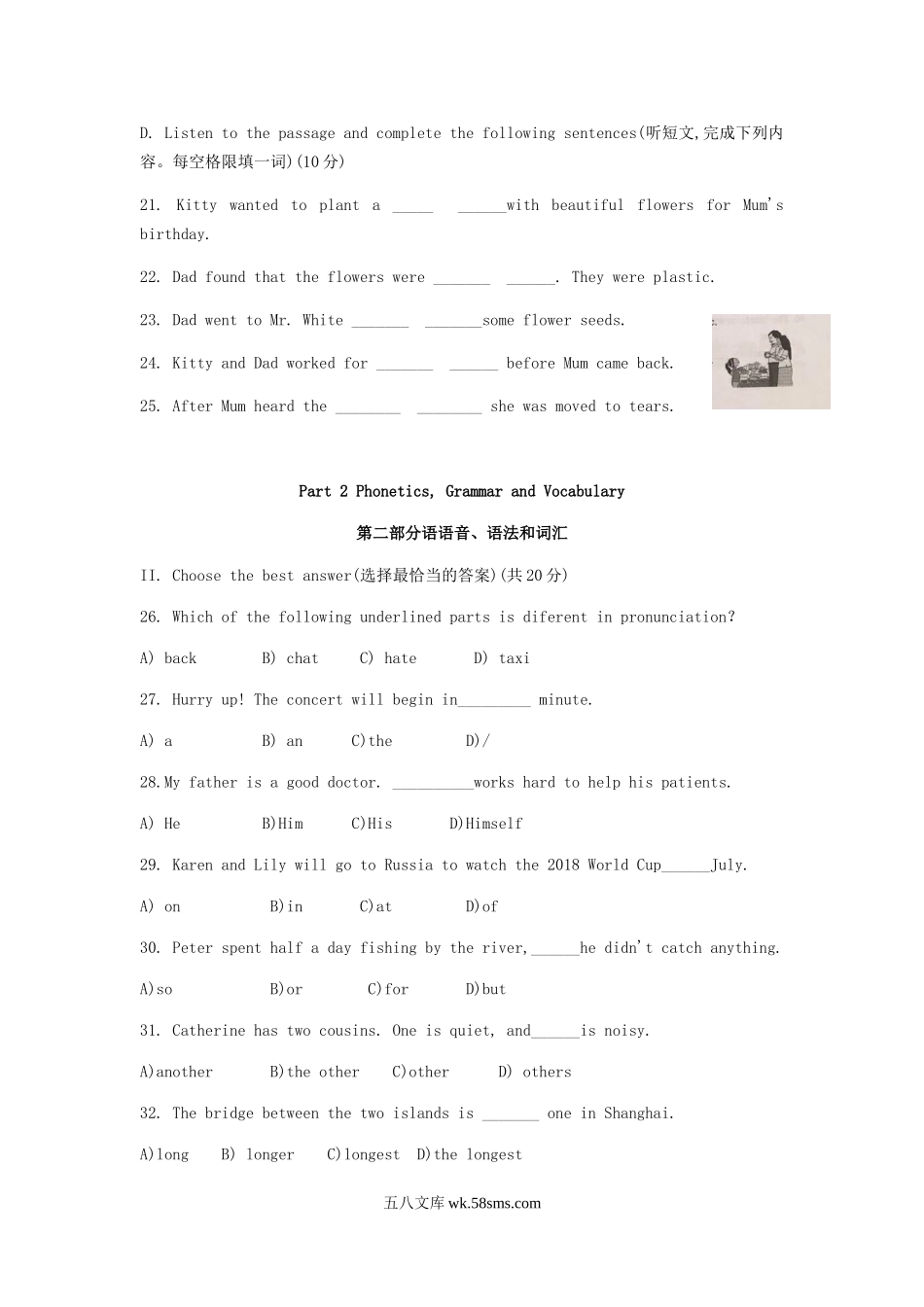 D. Listen to the passage and complete the following sentences(听短文,完成下列内容。每空格限填一词)(10 分)

21. Kitty wanted to plant a _____ ______with beautiful flowers for Mum's birthday.

22. Dad found that the flowers were _______ ______. They were plastic.

23. Dad went to Mr. White _______ _______some flower seeds.

24. Kitty and Dad worked for _______ ______ before Mum came back.

25. After Mum heard the ________ ________ she was moved to tears.

Part 2 Phonetics, Grammar and Vocabulary

第二部分语语音、语法和词汇

II. Choose the best answer(选择最恰当的答案)(共 20 分)

26. Which of the following underlined parts is diferent in pronunciation?

A) back B) chat C) hate D) taxi

27. Hurry up! The concert will begin in_________ minute.

A) a B) an C)the D)/

28.My father is a good doctor. __________works hard to help his patients.

A) He B)Him C)His D)Himself

29. Karen and Lily will go to Russia to watch the 2018 World Cup______July.

A) on B)in C)at D)of

30. Peter spent half a day fishing by the river,______he didn't catch anything.

A)so B)or C)for D)but

31. Catherine has two cousins. One is quiet, and______is noisy.

A)another B)the other C)other D) others

32. The bridge between the two islands is _______ one in Shanghai.

A)long B) longer C)longest D)the longest

五八文库 wk.58sms.com